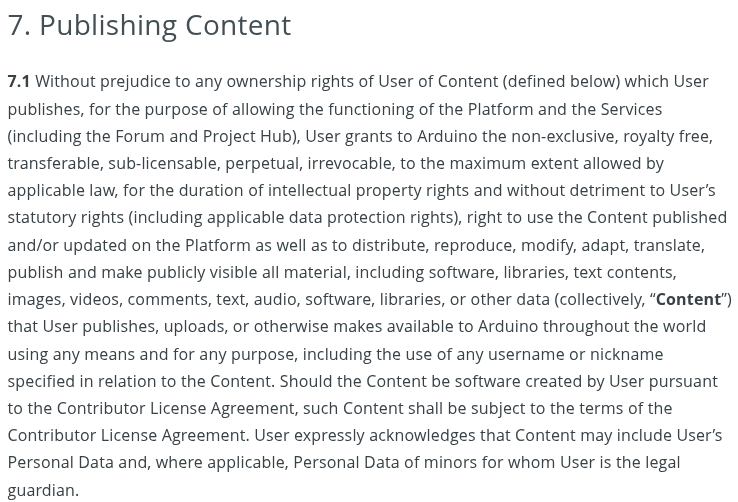 7. Publishing Content

7.1 Without prejudice to any ownership rights of User of Content (defined below) which User publishes, for the purpose of allowing the functioning of the Platform and the Services (including the Forum and Project Hub), User grants to Arduino the non-exclusive, royalty free, transferable, sub-licensable, perpetual, irrevocable, to the maximum extent allowed by applicable law, for the duration of intellectual property rights and without detriment to User's statutory rights (including applicable data protection rights), right to use the Content published and/or updated on the Platform as well as to distribute, reproduce, modify, adapt, translate, publish and make publicly visible all material, including software, libraries, text contents, images, videos, comments, text, audio, software, libraries, or other data (collectively, "Content") that User publishes, uploads, or otherwise makes available to Arduino throughout the world using any means and for any purpose, including the use of any username or nickname specified in relation to the Content. Should the Content be software created by User pursuant to the Contributor License Agreement, such Content shall be subject to the terms of the Contributor License Agreement. User expressly acknowledges that Content may include User's Personal Data and, where applicable, Personal Data of minors for whom User is the legal guardian.